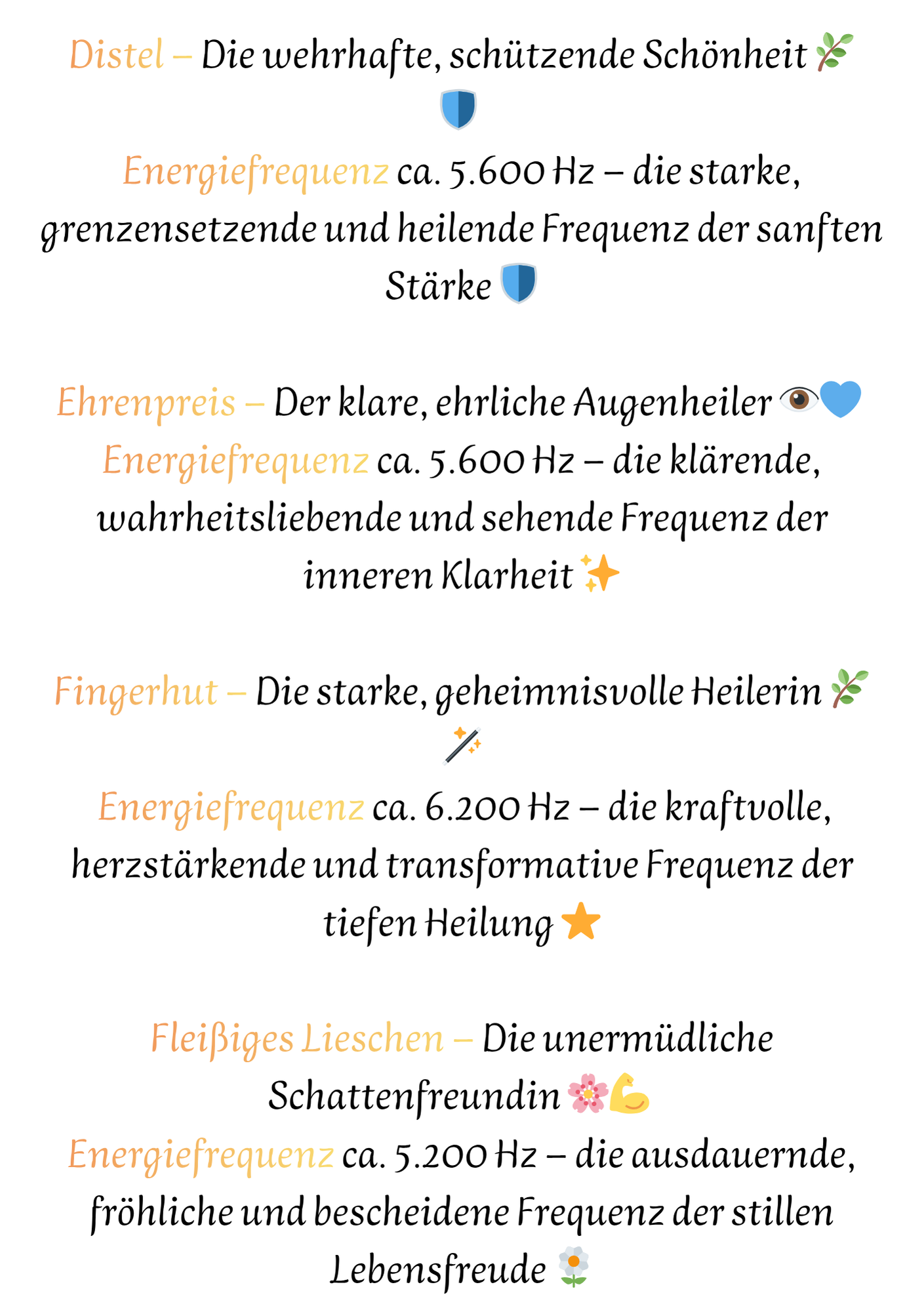 Distel – Die wehrhafte, schützende Schönheit 🌿🛡️

Energiefrequenz ca. 5.600 Hz – die starke, grenzensetzende und heilende Frequenz der sanften Stärke 🛡️

Ehrenpreis – Der klare, ehrliche Augenheiler 👁️💙
Energiefrequenz ca. 5.600 Hz – die klärende, wahrheitsliebende und sehende Frequenz der inneren Klarheit ✨

Fingerhut – Die starke, geheimnisvolle Heilerin 🌿🪄

Energiefrequenz ca. 6.200 Hz – die kraftvolle, herzstärkende und transformative Frequenz der tiefen Heilung ⭐

Fleißiges Lieschen – Die unermüdliche Schattenfreundin 🌸💪
Energiefrequenz ca. 5.200 Hz – die ausdauernde, fröhliche und bescheidene Frequenz der stillen Lebensfreude 🌼